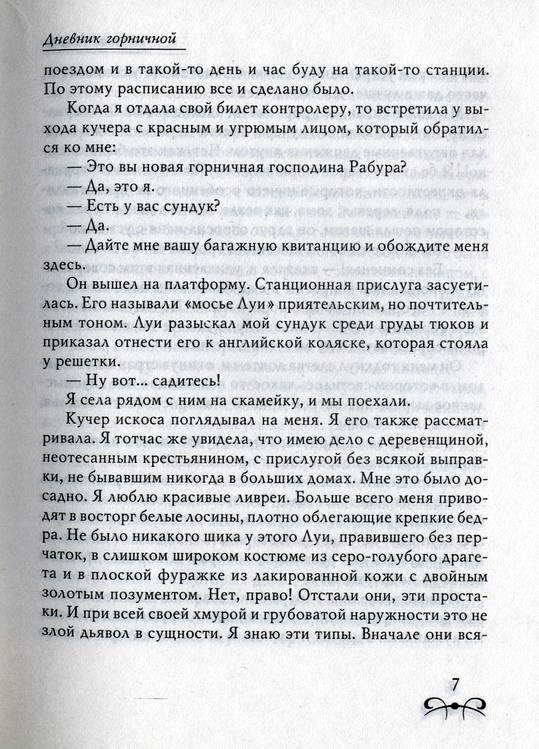 Дневник горничной

поездом и в такой-то день и час буду на такой-то станции. По этому расписанию все и сделано было.

Когда я отдала свой билет контролеру, то встретила у выхода кучера с красным и угрюмым лицом, который обратился ко мне:

— Это вы новая горничная господина Рабура?

— Да, это я.

— Есть у вас сундук?

— Да.

— Дайте мне вашу багажную квитанцию и обождите меня здесь.

Он вышел на платформу. Станционная прислуга засуетилась. Его называли «мосье Луи» приятельским, но почтительным тоном. Луи разыскал мой сундук среди груды тюков и приказал отнести его к английской коляске, которая стояла у решетки.

— Ну вот... садитесь!

Я села рядом с ним на скамейку, и мы поехали.

Кучер искоса поглядывал на меня. Я его также рассматривала. Я тотчас же увидела, что имею дело с деревенщиной, неотесанным крестьянином, с прислугой без всякой выправки, не бывавшим никогда в больших домах. Мне это было досадно. Я люблю красивые ливреи. Больше всего меня приводят в восторг белые лосины, плотно облегающие крепкие бедра. Не было никакого шика у этого Луи, правившего без перчаток, в слишком широком костюме из серо-голубого драгета и в плоской фуражке из лакированной кожи с двойным золотым позументом. Нет, право! Отстали они, эти простаки. И при всей своей хмурой и грубоватой наружности это не злой дьявол в сущности. Я знаю эти типы. Вначале они вся-

7